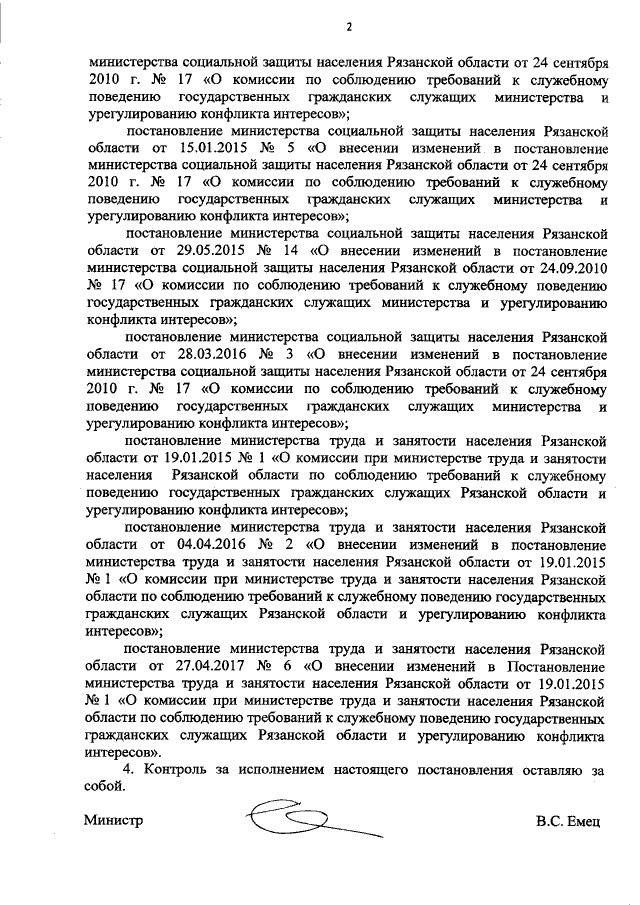 2

министерства социальной защиты населения Рязанской области от 24 сентября 2010 г. № 17 «О комиссии по соблюдению требований к служебному поведению государственных гражданских служащих министерства и урегулированию конфликта интересов»;

постановление министерства социальной защиты населения Рязанской области от 15.01.2015 № 5 «О внесении изменений в постановление министерства социальной защиты населения Рязанской области от 24 сентября 2010 г. № 17 «О комиссии по соблюдению требований к служебному поведению государственных гражданских служащих министерства и урегулированию конфликта интересов»;

постановление министерства социальной защиты населения Рязанской области от 29.05.2015 № 14 «О внесении изменений в постановление министерства социальной защиты населения Рязанской области от 24.09.2010 № 17 «О комиссии по соблюдению требований к служебному поведению государственных гражданских служащих министерства и урегулированию конфликта интересов»;

постановление министерства социальной защиты населения Рязанской области от 28.03.2016 № 3 «О внесении изменений в постановление министерства социальной защиты населения Рязанской области от 24 сентября 2010 г. № 17 «О комиссии по соблюдению требований к служебному поведению государственных гражданских служащих министерства и урегулированию конфликта интересов»;

постановление министерства труда и занятости населения Рязанской области от 19.01.2015 № 1 «О комиссии при министерстве труда и занятости населения Рязанской области по соблюдению требований к служебному поведению государственных гражданских служащих Рязанской области и урегулированию конфликта интересов»;

постановление министерства труда и занятости населения Рязанской области от 04.04.2016 № 2 «О внесении изменений в постановление министерства труда и занятости населения Рязанской области от 19.01.2015 № 1 «О комиссии при министерстве труда и занятости населения Рязанской области по соблюдению требований к служебному поведению государственных гражданских служащих Рязанской области и урегулированию конфликта интересов»;

постановление министерства труда и занятости населения Рязанской области от 27.04.2017 № 6 «О внесении изменений в Постановление министерства труда и занятости населения Рязанской области от 19.01.2015 № 1 «О комиссии при министерстве труда и занятости населения Рязанской области по соблюдению требований к служебному поведению государственных гражданских служащих Рязанской области и урегулированию конфликта интересов».

4. Контроль за исполнением настоящего постановления оставляю за собой.

Министр В.С. Емец